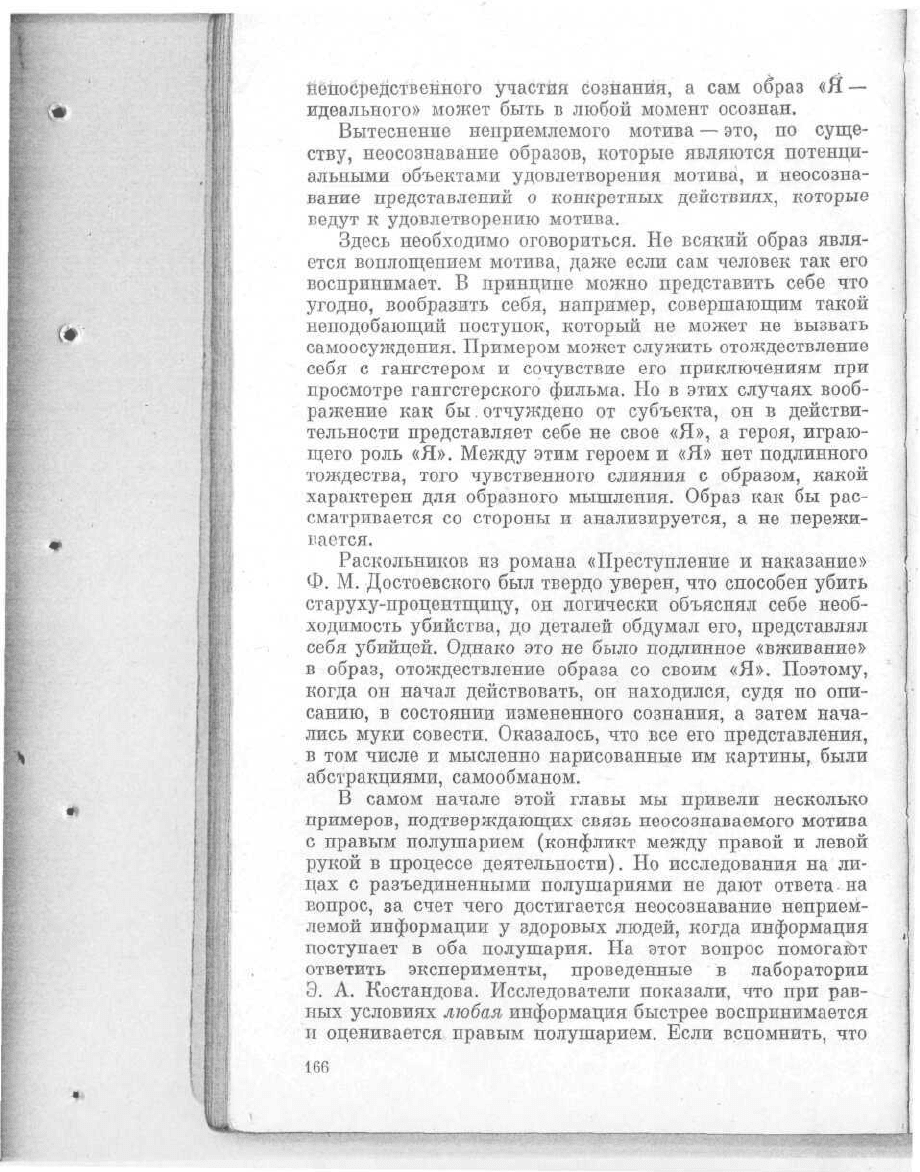 непосредственного участия сознания, а сам образ «Я — идеального» может быть в любой момент осознан.

Вытеснение неприемлемого мотива — это, по существу, неосознавание образов, которые являются потенциальными объектами удовлетворения мотива, и неосознавание представлений о конкретных действиях, которые ведут к удовлетворению мотива.

Здесь необходимо оговориться. Не всякий образ является воплощением мотива, даже если сам человек так его воспринимает. В принципе можно представить себе что угодно, вообразить себя, например, совершающим такой неподобающий поступок, который не может не вызвать самоосуждения. Примером может служить отождествление себя с гангстером и сочувствие его приключениям при просмотре гангстерского фильма. Но в этих случаях воображение как бы отчуждено от субъекта, он в действительности представляет себе не свое «Я», а героя, играющего роль «Я». Между этим героем и «Я» нет подлинного тождества, того чувственного слияния с образом, какой характерен для образного мышления. Образ как бы рассматривается со стороны и анализируется, а не переживается.

Раскольников из романа «Преступление и наказание» Ф. М. Достоевского был твердо уверен, что способен убить старуху-процентщицу, он логически объяснял себе необходимость убийства, до деталей обдумал его, представлял себя убийцей. Однако это не было подлинное «вживание» в образ, отождествление образа со своим «Я». Поэтому, когда он начал действовать, он находился, судя по описанию, в состоянии измененного сознания, а затем начались муки совести. Оказалось, что все его представления, в том числе и мысленно нарисованные им картины, были абстракциями, самообманом.

В самом начале этой главы мы привели несколько примеров, подтверждающих связь неосознаваемого мотива с правым полушарием (конфликт между правой и левой рукой в процессе деятельности). Но исследования на лицах с разъединенными полушариями не дают ответа на вопрос, за счет чего достигается неосознавание неприемлемой информации у здоровых людей, когда информация поступает в оба полушария. На этот вопрос помогают ответить эксперименты, проведенные в лаборатории Э. А. Костандова. Исследователи показали, что при равных условиях любая информация быстрее воспринимается и оценивается правым полушарием. Если вспомнить, что

166